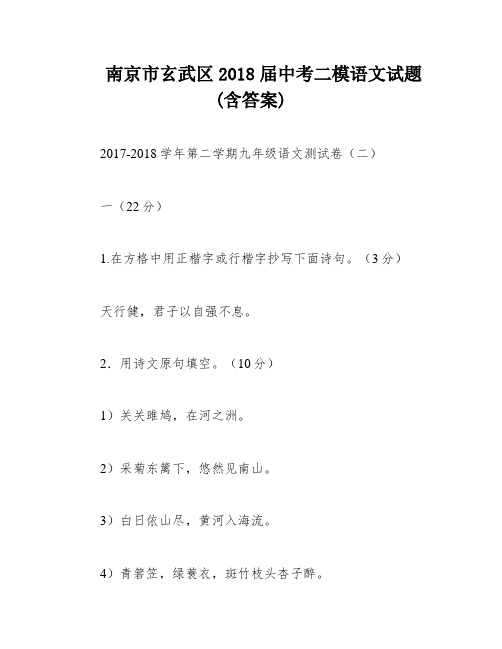 南京市玄武区 2018 届中考二模语文试题（含答案）

2017-2018 学年第二学期九年级语文测试卷（二）

一（22 分）

1.在方格中用正楷字或行楷字抄写下面诗句。（3 分）

天行健，君子以自强不息。

2．用诗文原句填空。（10 分）

1）关关雎鸠，在河之洲。

2）采菊东篱下，悠然见南山。

3）白日依山尽，黄河入海流。

4）青箬笠，绿蓑衣，斑竹枝头杏子醉。